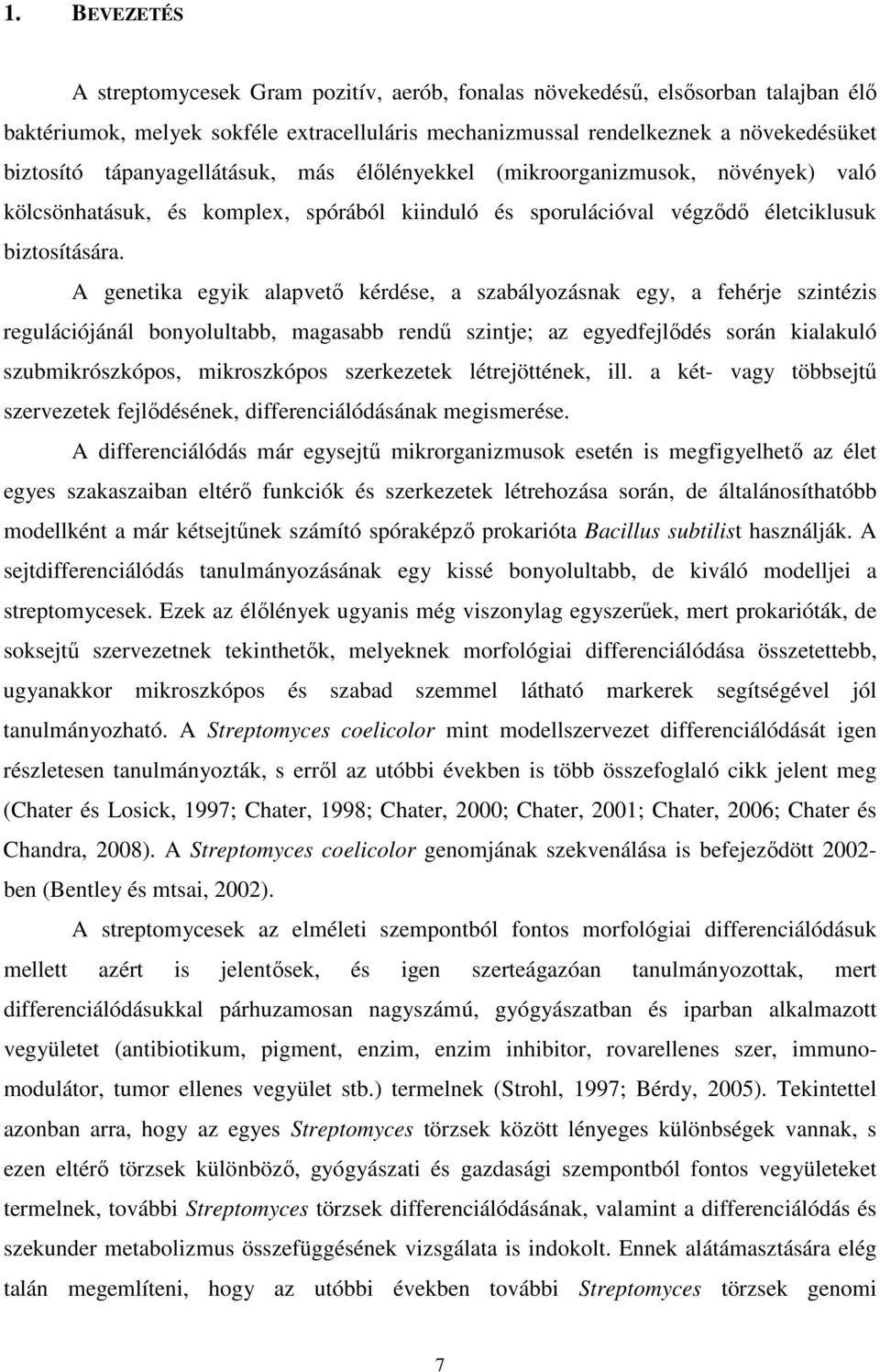 1. BEVEZETÉS

A streptomycesek Gram pozitív, aerób, fonalas növekedésű, elsősorban talajban élő baktériumok, melyek sokféle extracelluláris mechanizmussal rendelkeznek a növekedésüket biztosító tápanyagellátásuk, más élőlényekkel (mikroorganizmusok, növények) való kölcsönhatásuk, és komplex, spórából kiinduló és sporulációval végződő életciklusuk biztosítására.

A genetika egyik alapvető kérdése, a szabályozásnak egy, a fehérje szintézis regulációjánál bonyolultabb, magasabb rendű szintje; az egyedfejlődés során kialakuló szubmikrószkópos, mikroszkópos szerkezetek létrejöttének, ill. a két- vagy többsejtű szervezetek fejlődésének, differenciálódásának megismerése.

A differenciálódás már egysejtű mikrorganizmusok esetén is megfigyelhető az élet egyes szakaszaiban eltérő funkciók és szerkezetek létrehozása során, de általánosíthatóbb modellként a már kétsejtűnek számító spóraképző prokarióta Bacillus subtilist használják. A sejtdifferenciálódás tanulmányozásának egy kissé bonyolultabb, de kiváló modelljei a streptomycesek. Ezek az élőlények ugyanis még viszonylag egyszerűek, mert prokarióták, de soksejtű szervezetnek tekinthetők, melyeknek morfológiai differenciálódása összetettebb, ugyanakkor mikroszkópos és szabad szemmel látható markerek segítségével jól tanulmányozható. A Streptomyces coelicolor mint modellszervezet differenciálódását igen részletesen tanulmányozták, s erről az utóbbi években is több összefoglaló cikk jelent meg (Chater és Losick, 1997; Chater, 1998; Chater, 2000; Chater, 2001; Chater, 2006; Chater és Chandra, 2008). A Streptomyces coelicolor genomjának szekvenálása is befejeződött 2002-ben (Bentley és mtsai, 2002).

A streptomycesek az elméleti szempontból fontos morfológiai differenciálódásuk mellett azért is jelentősek, és igen szerteágazóan tanulmányozottak, mert differenciálódásukkal párhuzamosan nagyszámú, gyógyászatban és iparban alkalmazott vegyületet (antibiotikum, pigment, enzim, enzim inhibitor, rovarellenes szer, immunomodulátor, tumor ellenes vegyület stb.) termelnek (Strohl, 1997; Bérdy, 2005). Tekintettel azonban arra, hogy az egyes Streptomyces törzsek között lényeges különbségek vannak, s ezen eltérő törzsek különböző, gyógyászati és gazdasági szempontból fontos vegyületeket termelnek, további Streptomyces törzsek differenciálódásának, valamint a differenciálódás és szekunder metabolizmus összefüggésének vizsgálata is indokolt. Ennek alátámasztására elég talán megemlíteni, hogy az utóbbi években további Streptomyces törzsek genomi

7